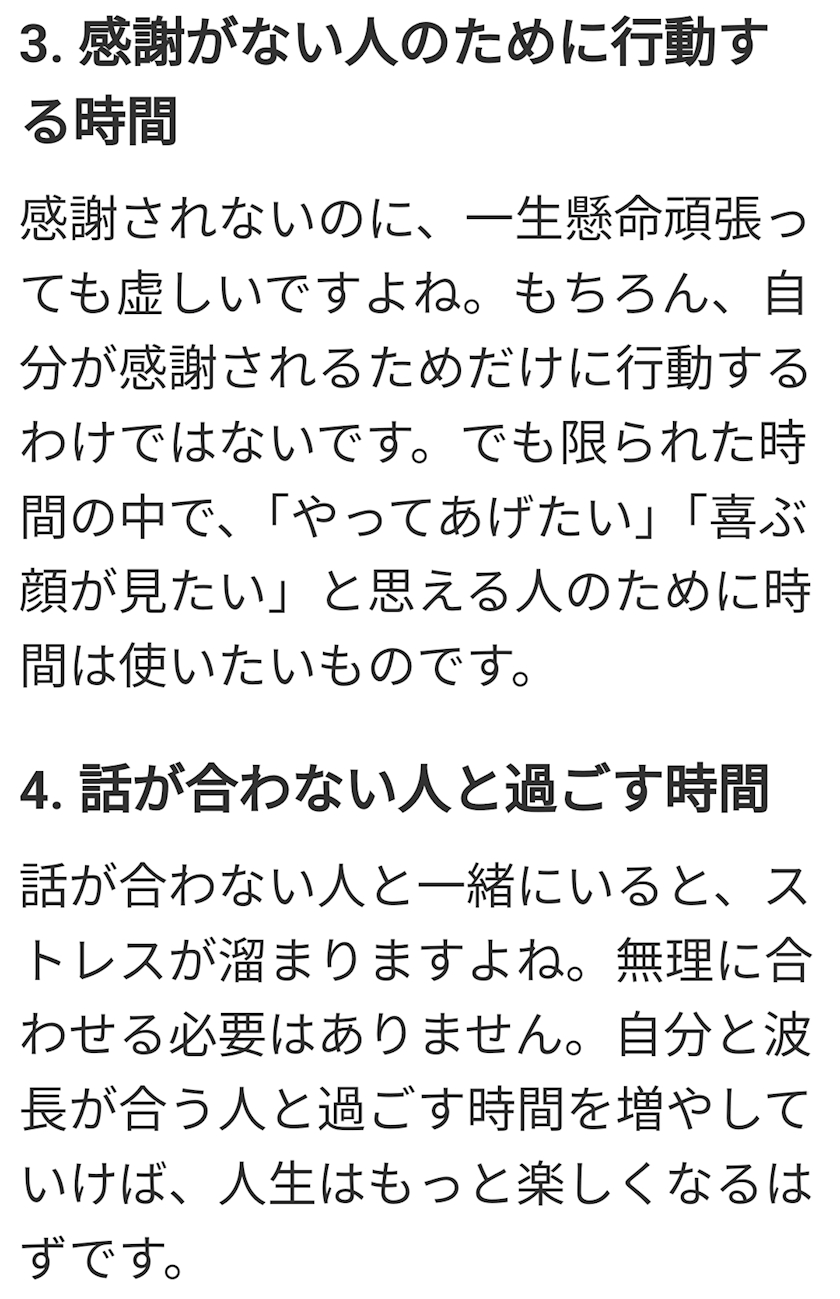 3. 感謝がない人のために行動する時間

感謝されないのに、一生懸命頑張っても虚しいですよね。もちろん、自分が感謝されるためだけに行動するわけではないです。でも限られた時間の中で、「やってあげたい」「喜ぶ顔が見たい」と思える人のために時間は使いたいものです。

4. 話が合わない人と過ごす時間

話が合わない人と一緒にいると、ストレスが溜まりますよね。無理に合わせる必要はありません。自分と波長が合う人と過ごす時間を増やしていけば、人生はもっと楽しくなるはずです。